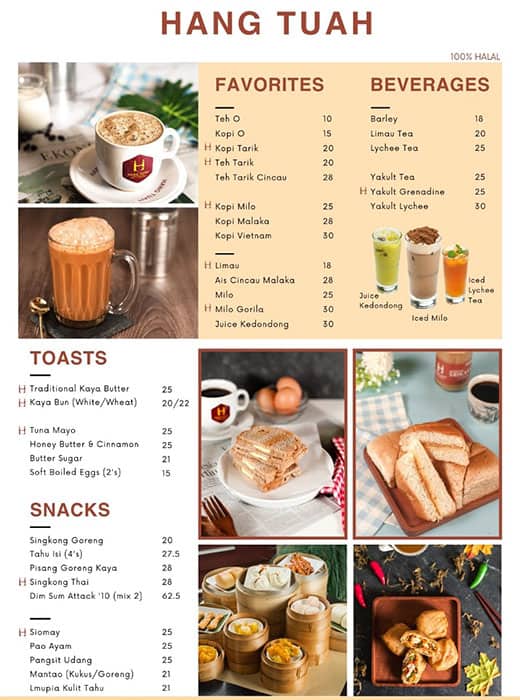 HANG TUAH

100% HALAL

FAVORITES

| | |
|---|---|
| Teh O | 10 |
| Kopi O | 15 |
| H Kopi Tarik | 20 |
| H Teh Tarik | 20 |
| Teh Tarik Cincau | 28 |
| H Kopi Milo | 25 |
| Kopi Malaka | 28 |
| Kopi Vietnam | 30 |
| H Limau | 18 |
| Ais Cincau Malaka | 28 |
| Milo | 25 |
| H Milo Gorila | 30 |
| Juice Kedondong | 30 |

BEVERAGES

| | |
|---|---|
| Barley | 18 |
| Limau Tea | 20 |
| Lychee Tea | 25 |
| Yakult Tea | 25 |
| H Yakult Grenadine | 25 |
| Yakult Lychee | 30 |

Juice Kedondong
Iced Milo
Iced Lychee Tea

TOASTS

| | |
|---|---|
| H Traditional Kaya Butter | 25 |
| H Kaya Bun (White/Wheat) | 20/22 |
| H Tuna Mayo | 25 |
| Honey Butter & Cinnamon | 25 |
| Butter Sugar | 21 |
| Soft Boiled Eggs (2's) | 15 |

SNACKS

| | |
|---|---|
| Singkong Goreng | 20 |
| Tahu Isi (4's) | 27.5 |
| Pisang Goreng Kaya | 28 |
| H Singkong Thai | 28 |
| Dim Sum Attack '10 (mix 2) | 62.5 |
| H Siomay | 25 |
| Pao Ayam | 25 |
| Pangsit Udang | 25 |
| Mantao (Kukus/Goreng) | 21 |
| Lmupia Kulit Tahu | 21 |